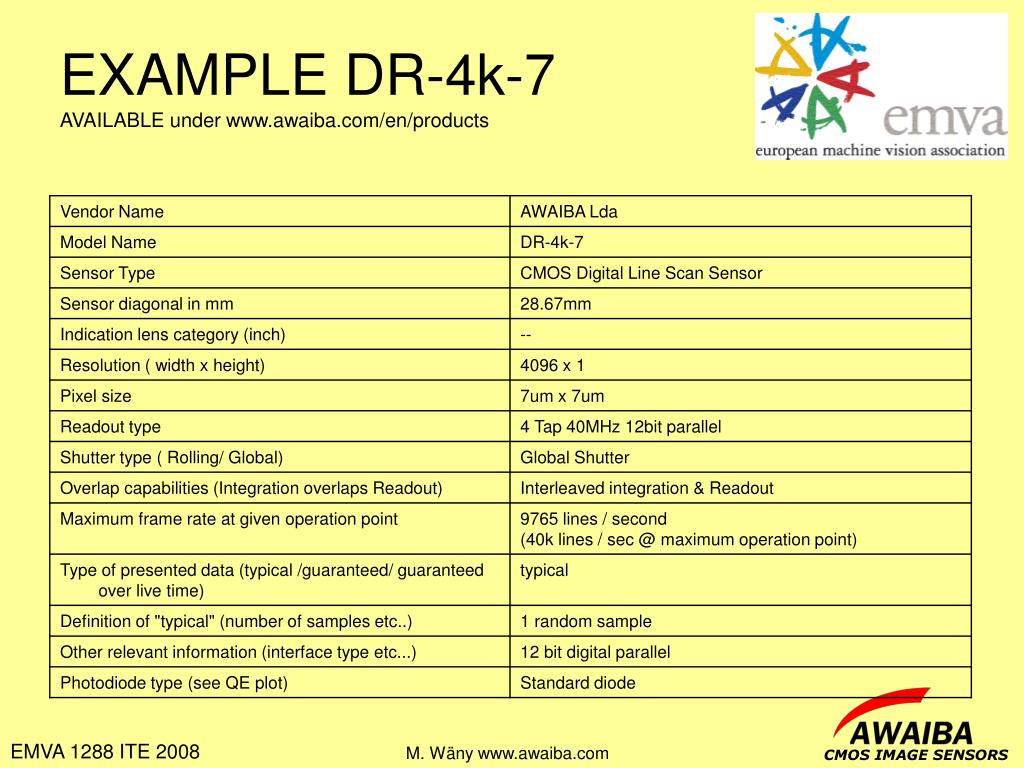 EXAMPLE DR-4k-7
AVAILABLE under www.awaiba.com/en/products

emva
european machine vision association

| Vendor Name | AWAIBA Lda |
|---|---|
| Model Name | DR-4k-7 |
| Sensor Type | CMOS Digital Line Scan Sensor |
| Sensor diagonal in mm | 28.67mm |
| Indication lens category (inch) | -- |
| Resolution ( width x height) | 4096 x 1 |
| Pixel size | 7um x 7um |
| Readout type | 4 Tap 40MHz 12bit parallel |
| Shutter type ( Rolling/ Global) | Global Shutter |
| Overlap capabilities (Integration overlaps Readout) | Interleaved integration & Readout |
| Maximum frame rate at given operation point | 9765 lines / second (40k lines / sec @ maximum operation point) |
| Type of presented data (typical /guaranteed/ guaranteed over live time) | typical |
| Definition of "typical" (number of samples etc..) | 1 random sample |
| Other relevant information (interface type etc...) | 12 bit digital parallel |
| Photodiode type (see QE plot) | Standard diode |

EMVA 1288 ITE 2008
M. Wäny www.awaiba.com
AWAIBA
CMOS IMAGE SENSORS